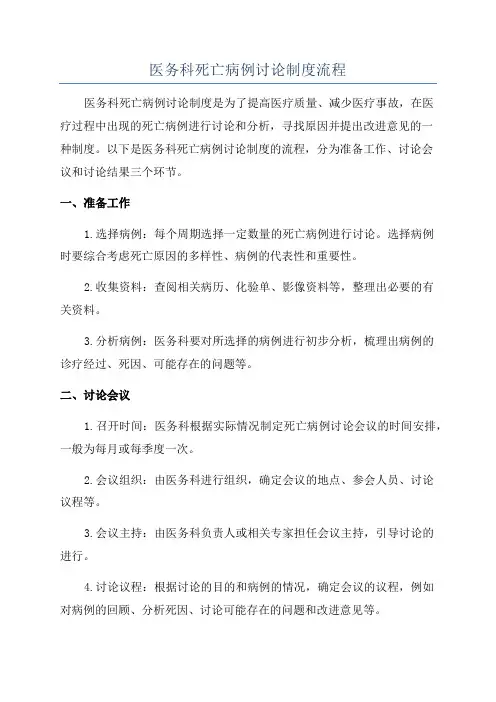 医务科死亡病例讨论制度流程

医务科死亡病例讨论制度是为了提高医疗质量、减少医疗事故，在医疗过程中出现的死亡病例进行讨论和分析，寻找原因并提出改进意见的一种制度。以下是医务科死亡病例讨论制度的流程，分为准备工作、讨论会议和讨论结果三个环节。

一、准备工作

1. 选择病例：每个周期选择一定数量的死亡病例进行讨论。选择病例时要综合考虑死亡原因的多样性、病例的代表性和重要性。

2. 收集资料：查阅相关病历、化验单、影像资料等，整理出必要的有关资料。

3. 分析病例：医务科要对所选择的病例进行初步分析，梳理出病例的诊疗经过、死因、可能存在的问题等。

二、讨论会议

1. 召开时间：医务科根据实际情况制定死亡病例讨论会议的时间安排，一般为每月或每季度一次。

2. 会议组织：由医务科进行组织，确定会议的地点、参会人员、讨论议程等。

3. 会议主持：由医务科负责人或相关专家担任会议主持，引导讨论的进行。

4. 讨论议程：根据讨论的目的和病例的情况，确定会议的议程，例如对病例的回顾、分析死因、讨论可能存在的问题和改进意见等。